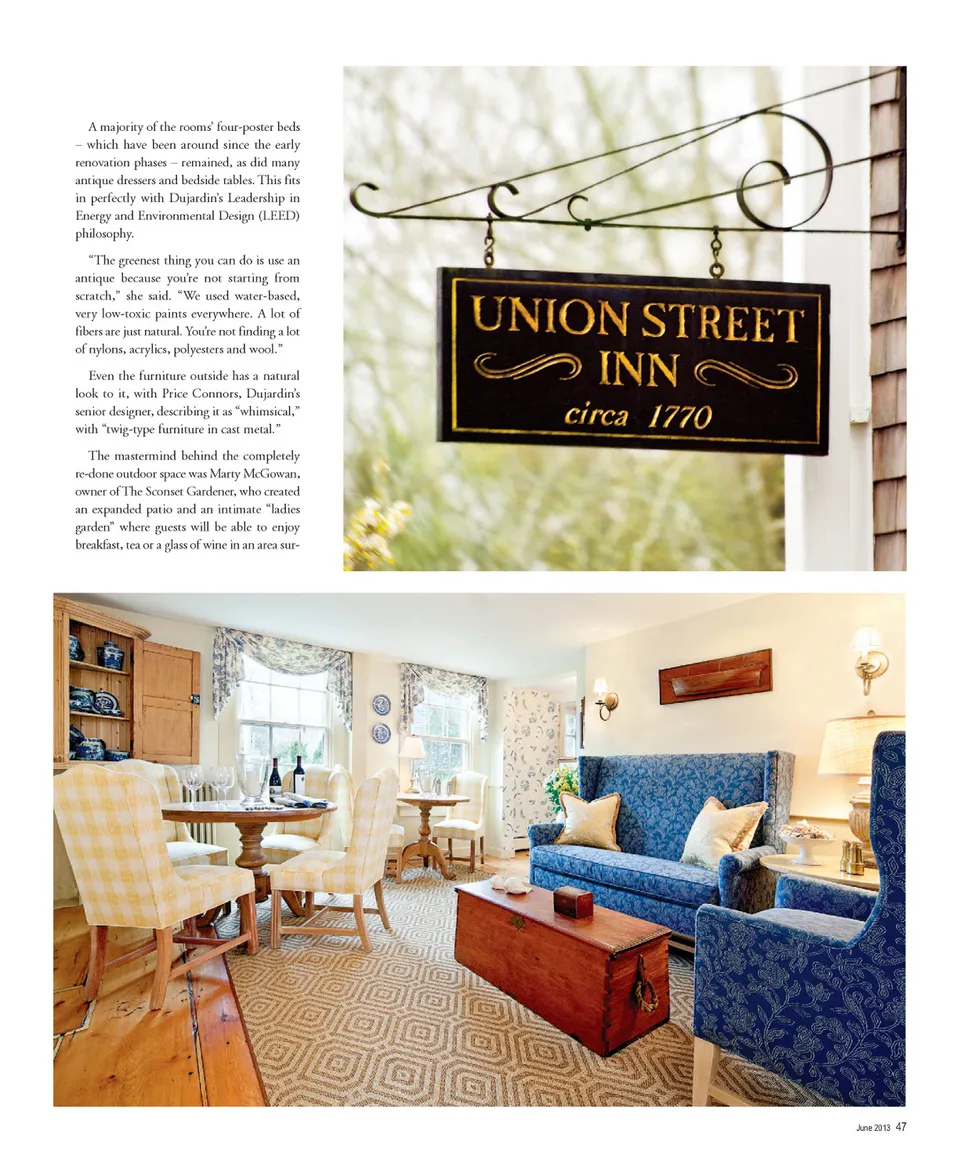 A majority of the rooms' four-poster beds – which have been around since the early renovation phases – remained, as did many antique dressers and bedside tables. This fits in perfectly with Dujardin's Leadership in Energy and Environmental Design (LEED) philosophy.

"The greenest thing you can do is use an antique because you're not starting from scratch," she said. "We used water-based, very low-toxic paints everywhere. A lot of fibers are just natural. You're not finding a lot of nylons, acrylics, polyesters and wool."

Even the furniture outside has a natural look to it, with Price Connors, Dujardin's senior designer, describing it as "whimsical," with "twig-type furniture in cast metal."

The mastermind behind the completely re-done outdoor space was Marty McGowan, owner of The Sconset Gardener, who created an expanded patio and an intimate "ladies garden" where guests will be able to enjoy breakfast, tea or a glass of wine in an area sur-

UNION STREET
INN
circa 1770

June 2013 47